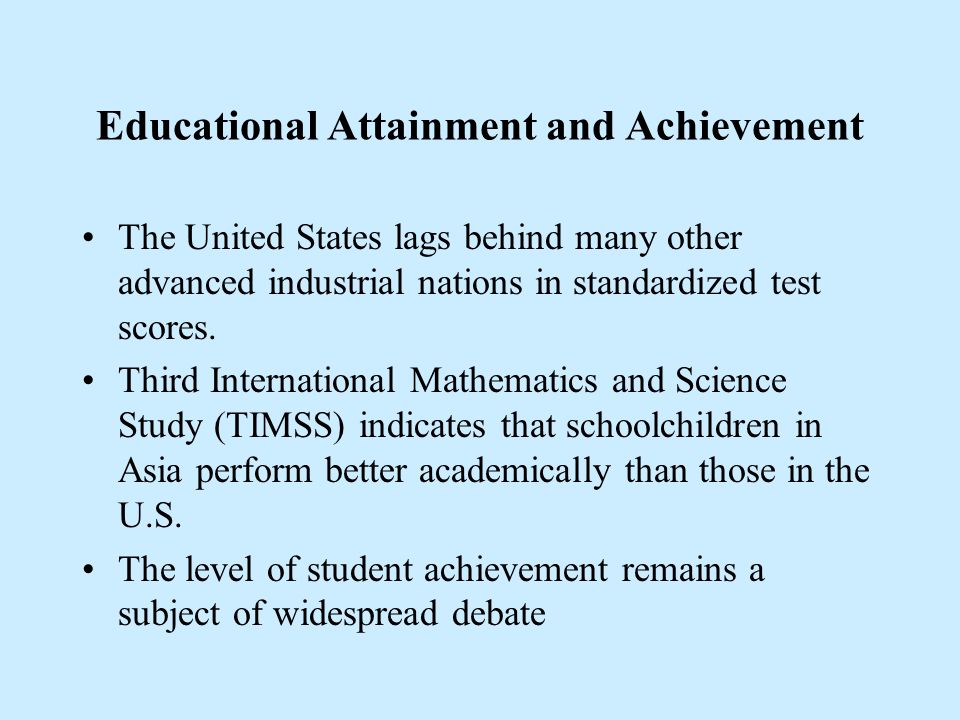 Educational Attainment and Achievement

• The United States lags behind many other advanced industrial nations in standardized test scores.
• Third International Mathematics and Science Study (TIMSS) indicates that schoolchildren in Asia perform better academically than those in the U.S.
• The level of student achievement remains a subject of widespread debate